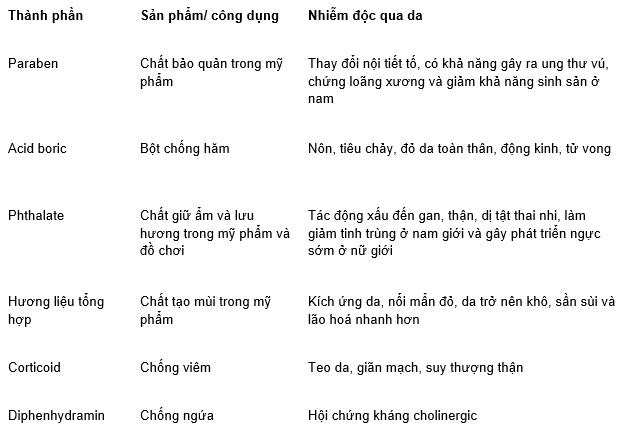 | Thành phần | Sản phẩm/ công dụng | Nhiễm độc qua da |
|---|---|---|
| Paraben | Chất bảo quản trong mỹ phẩm | Thay đổi nội tiết tố, có khả năng gây ra ung thư vú, chứng loãng xương và giảm khả năng sinh sản ở nam |
| Acid boric | Bột chống hăm | Nôn, tiêu chảy, đỏ da toàn thân, động kinh, tử vong |
| Phthalate | Chất giữ ẩm và lưu hương trong mỹ phẩm và đồ chơi | Tác động xấu đến gan, thận, dị tật thai nhi, làm giảm tinh trùng ở nam giới và gây phát triển ngực sớm ở nữ giới |
| Hương liệu tổng hợp | Chất tạo mùi trong mỹ phẩm | Kích ứng da, nổi mẩn đỏ, da trở nên khô, sần sùi và lão hoá nhanh hơn |
| Corticoid | Chống viêm | Teo da, giãn mạch, suy thượng thận |
| Diphenhydramin | Chống ngứa | Hội chứng kháng cholinergic |